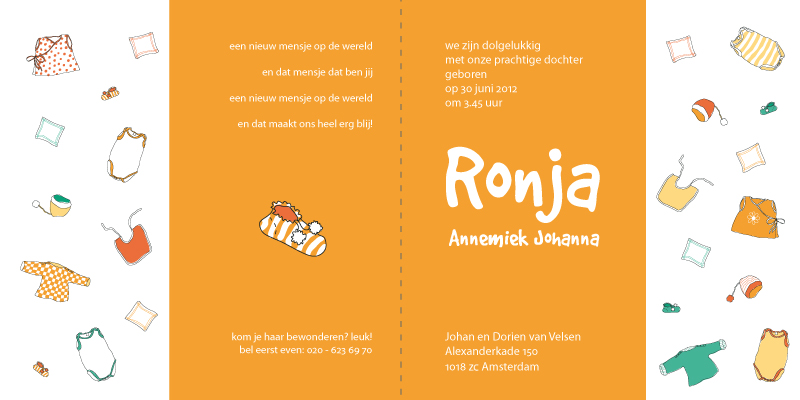 een nieuw mensje op de wereld

en dat mensje dat ben jij

een nieuw mensje op de wereld

en dat maakt ons heel erg blij!

kom je haar bewonderen? leuk!
bel eerst even: 020 - 623 69 70

we zijn dolgelukkig
met onze prachtige dochter
geboren
op 30 juni 2012
om 3.45 uur

Ronja

Annemiek Johanna

Johan en Dorien van Velsen
Alexanderkade 150
1018 zc Amsterdam